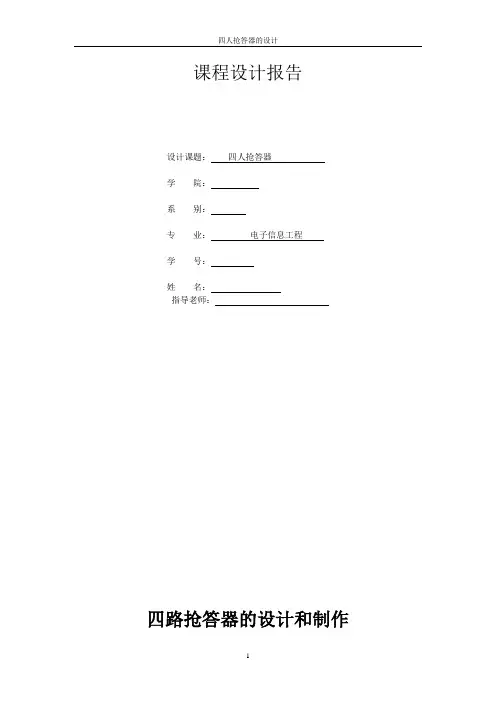 四人抢答器的设计

课程设计报告

设计课题：四人抢答器

学 院：____

系 别：____

专 业：电子信息工程

学 号：____

姓 名：____

指导老师：____

四路抢答器的设计和制作

1